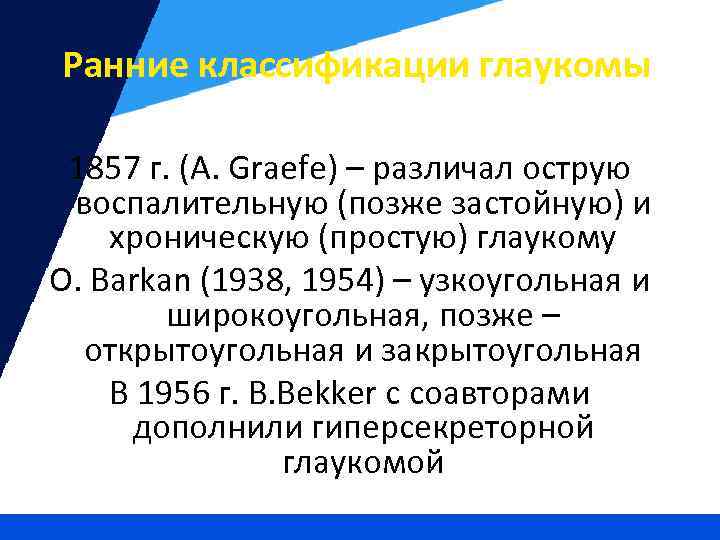 Ранние классификации глаукомы

1857 г. (A. Graefe) – различал острую воспалительную (позже застойную) и хроническую (простую) глаукому

O. Barkan (1938, 1954) – узкоугольная и широкоугольная, позже – открытоугольная и закрытоугольная

В 1956 г. B.Bekker с соавторами дополнили гиперсекреторной глаукомой